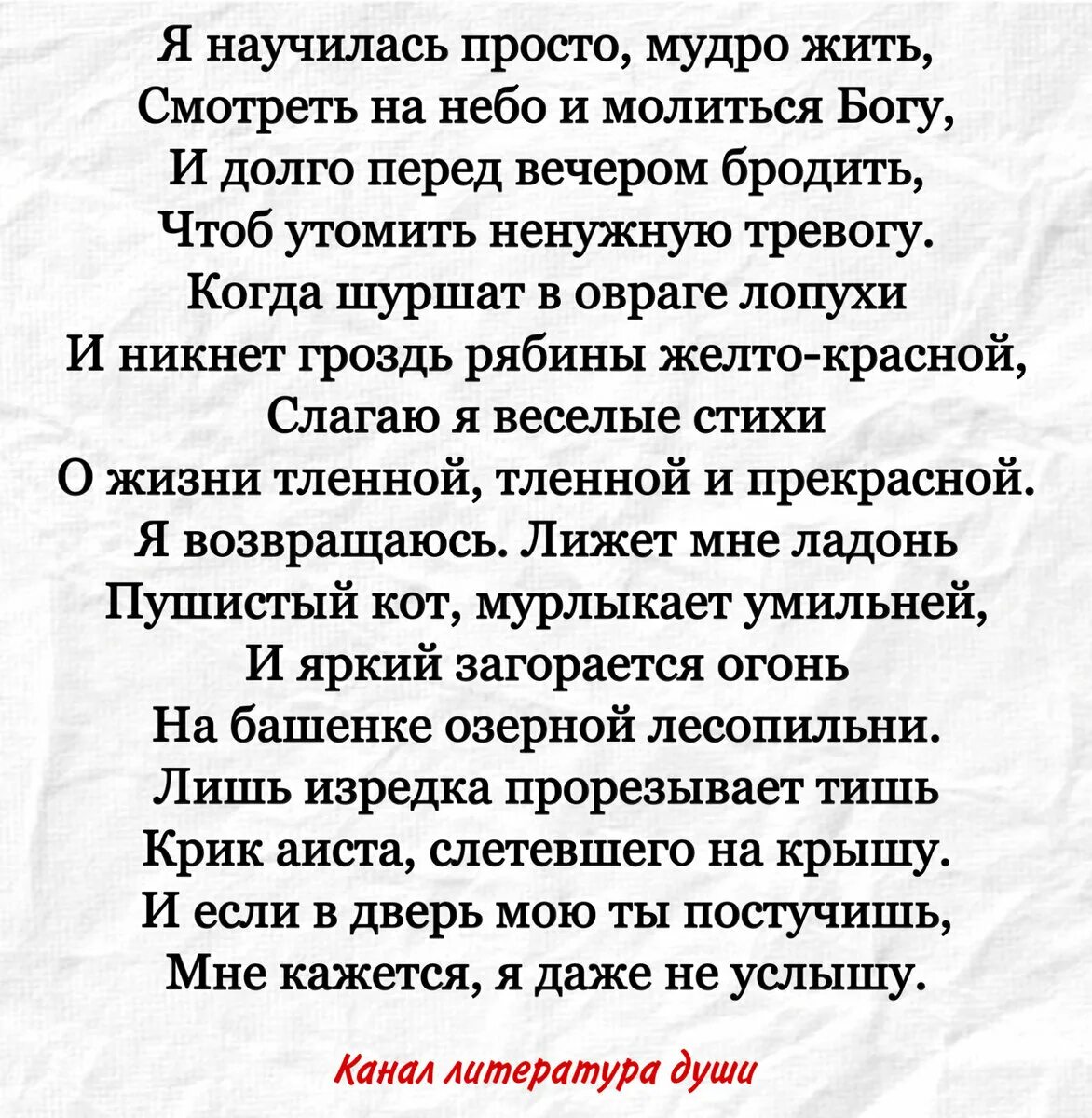 Я научилась просто, мудро жить,
Смотреть на небо и молиться Богу,
И долго перед вечером бродить,
Чтоб утомить ненужную тревогу.
Когда шуршат в овраге лопухи
И никнет гроздь рябины желто-красной,
Слагаю я веселые стихи
О жизни тленной, тленной и прекрасной.
Я возвращаюсь. Лижет мне ладонь
Пушистый кот, мурлыкает умильней,
И яркий загорается огонь
На башенке озерной лесопильни.
Лишь изредка прорезывает тишь
Крик аиста, слетевшего на крышу.
И если в дверь мою ты постучишь,
Мне кажется, я даже не услышу.

Канал литература души